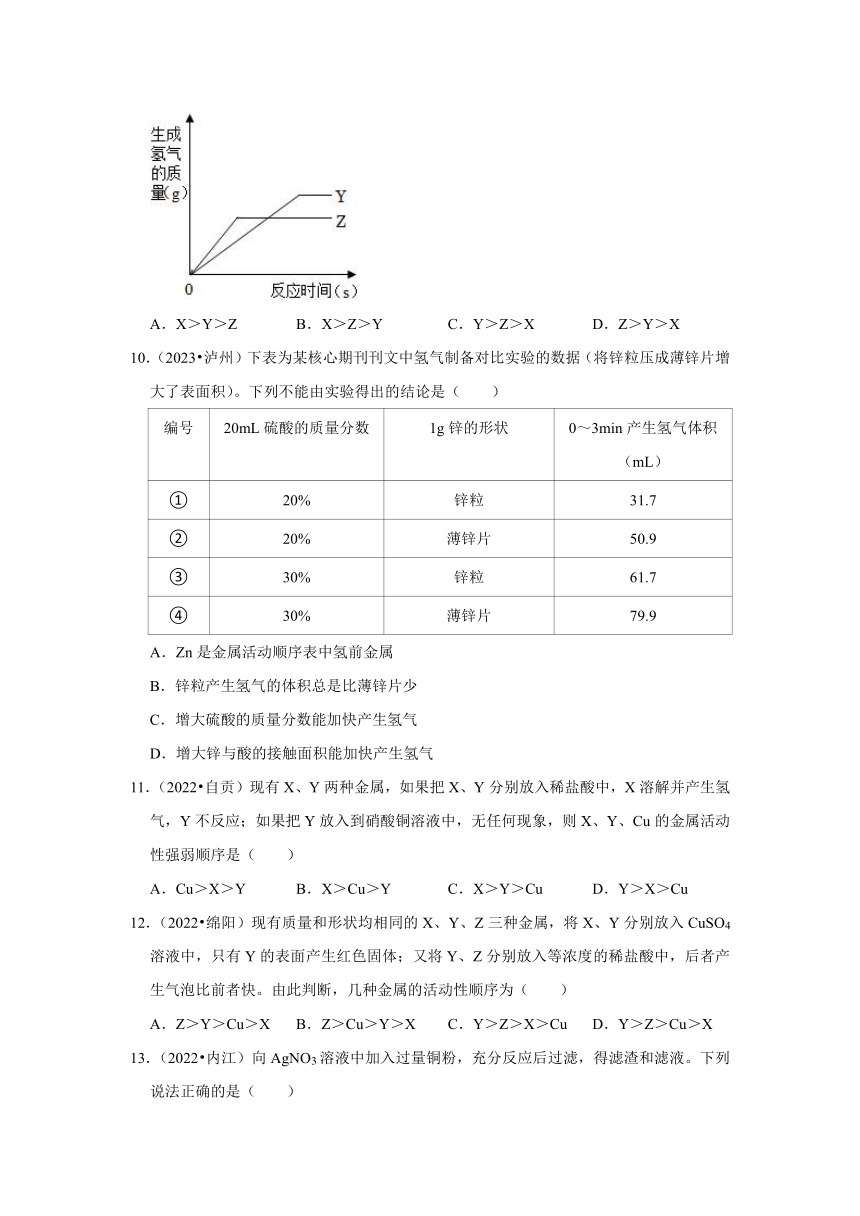 生成氢气的质量(g)

Y

Z

0

反应时间(s)

A．X＞Y＞Z　　B．X＞Z＞Y　　C．Y＞Z＞X　　D．Z＞Y＞X

10.（2023•泸州）下表为某核心期刊刊文中氢气制备对比实验的数据（将锌粒压成薄锌片增大了表面积）。下列不能由实验得出的结论是（　　）

| 编号 | 20mL 硫酸的质量分数 | 1g 锌的形状 | 0～3min 产生氢气体积（mL） |
|---|---|---|---|
| ① | 20% | 锌粒 | 31.7 |
| ② | 20% | 薄锌片 | 50.9 |
| ③ | 30% | 锌粒 | 61.7 |
| ④ | 30% | 薄锌片 | 79.9 |

A．Zn 是金属活动顺序表中氢前金属

B．锌粒产生氢气的体积总是比薄锌片少

C．增大硫酸的质量分数能加快产生氢气

D．增大锌与酸的接触面积能加快产生氢气

11.（2022•自贡）现有 X、Y 两种金属，如果把 X、Y 分别放入稀盐酸中，X 溶解并产生氢气，Y 不反应；如果把 Y 放入到硝酸铜溶液中，无任何现象，则 X、Y、Cu 的金属活动性强弱顺序是（　　）

A．Cu＞X＞Y　　B．X＞Cu＞Y　　C．X＞Y＞Cu　　D．Y＞X＞Cu

12.（2022•绵阳）现有质量和形状均相同的 X、Y、Z 三种金属，将 X、Y 分别放入 $CuSO_4$ 溶液中，只有 Y 的表面产生红色固体；又将 Y、Z 分别放入等浓度的稀盐酸中，后者产生气泡比前者快。由此判断，几种金属的活动性顺序为（　　）

A．Z＞Y＞Cu＞X　　B．Z＞Cu＞Y＞X　　C．Y＞Z＞X＞Cu　　D．Y＞Z＞Cu＞X

13.（2022•内江）向 $AgNO_3$ 溶液中加入过量铜粉，充分反应后过滤，得滤渣和滤液。下列说法正确的是（　　）